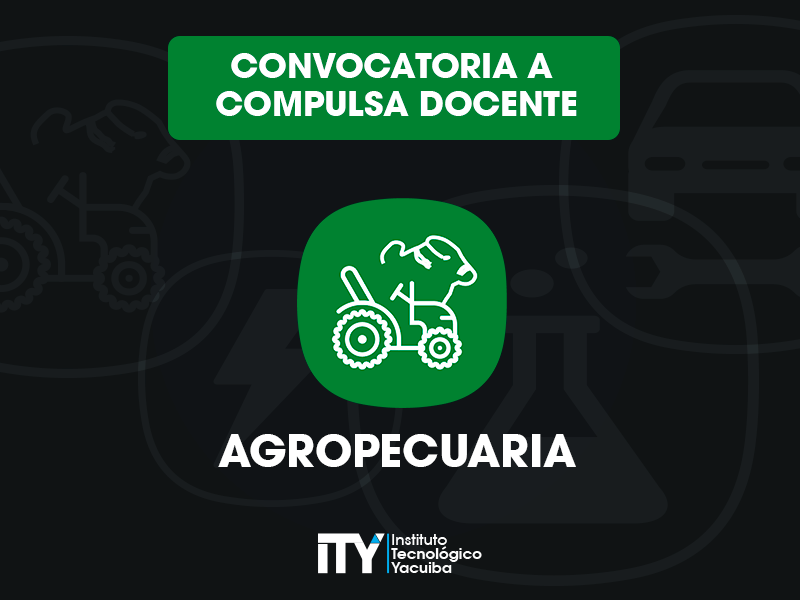 CONVOCATORIA A COMPULSA DOCENTE

AGROPECUARIA

ITY Instituto Tecnológico Yacuiba